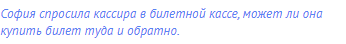 София спросила кассира в билетной кассе, может ли она купить билет туда и обратно.